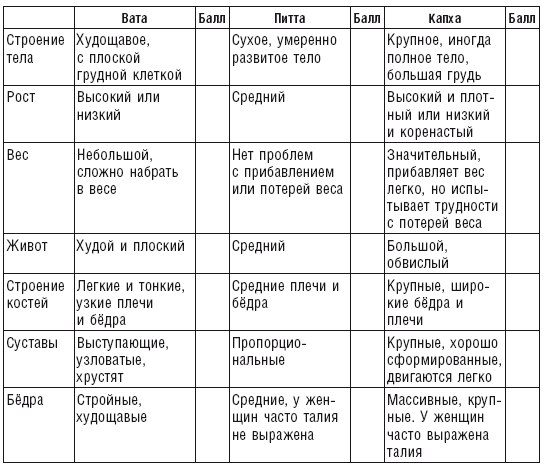 | | Вата | Балл | Питта | Балл | Капха | Балл |
|---|---|---|---|---|---|---|
| Строение тела | Худощавое, с плоской грудной клеткой | | Сухое, умеренно развитое тело | | Крупное, иногда полное тело, большая грудь | |
| Рост | Высокий или низкий | | Средний | | Высокий и плотный или низкий и коренастый | |
| Вес | Небольшой, сложно набрать в весе | | Нет проблем с прибавлением или потерей веса | | Значительный, прибавляет вес легко, но испытывает трудности с потерей веса | |
| Живот | Худой и плоский | | Средний | | Большой, обвислый | |
| Строение костей | Легкие и тонкие, узкие плечи и бёдра | | Средние плечи и бёдра | | Крупные, широкие бёдра и плечи | |
| Суставы | Выступающие, узловатые, хрустят | | Пропорциональные | | Крупные, хорошо сформированные, двигаются легко | |
| Бёдра | Стройные, худощавые | | Средние, у женщин часто талия не выражена | | Массивные, крупные. У женщин часто выражена талия | |